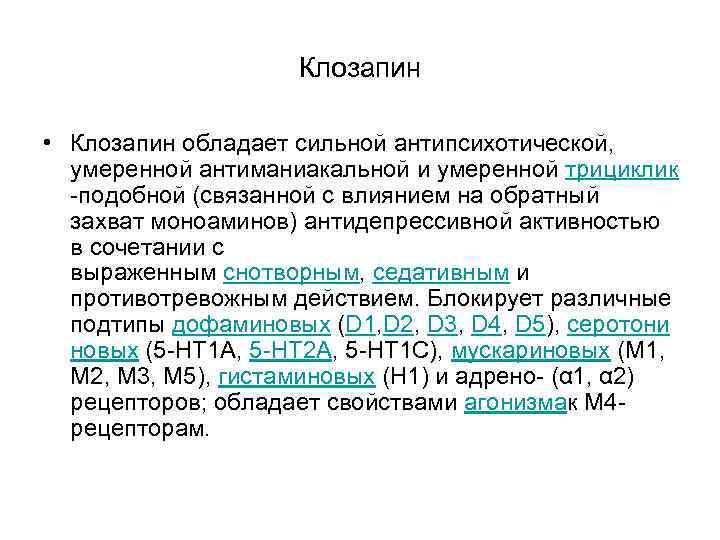 Клозапин

• Клозапин обладает сильной антипсихотической, умеренной антиманиакальной и умеренной трициклик -подобной (связанной с влиянием на обратный захват моноаминов) антидепрессивной активностью в сочетании с выраженным снотворным, седативным и противотревожным действием. Блокирует различные подтипы дофаминовых (D1,D2, D3, D4, D5), серотониновых (5-HT1A, 5-HT2A, 5-HT1C), мускариновых (M1, M2, M3, M5), гистаминовых (H1) и адрено- (α1, α2) рецепторов; обладает свойствами агонизмак M4-рецепторам.